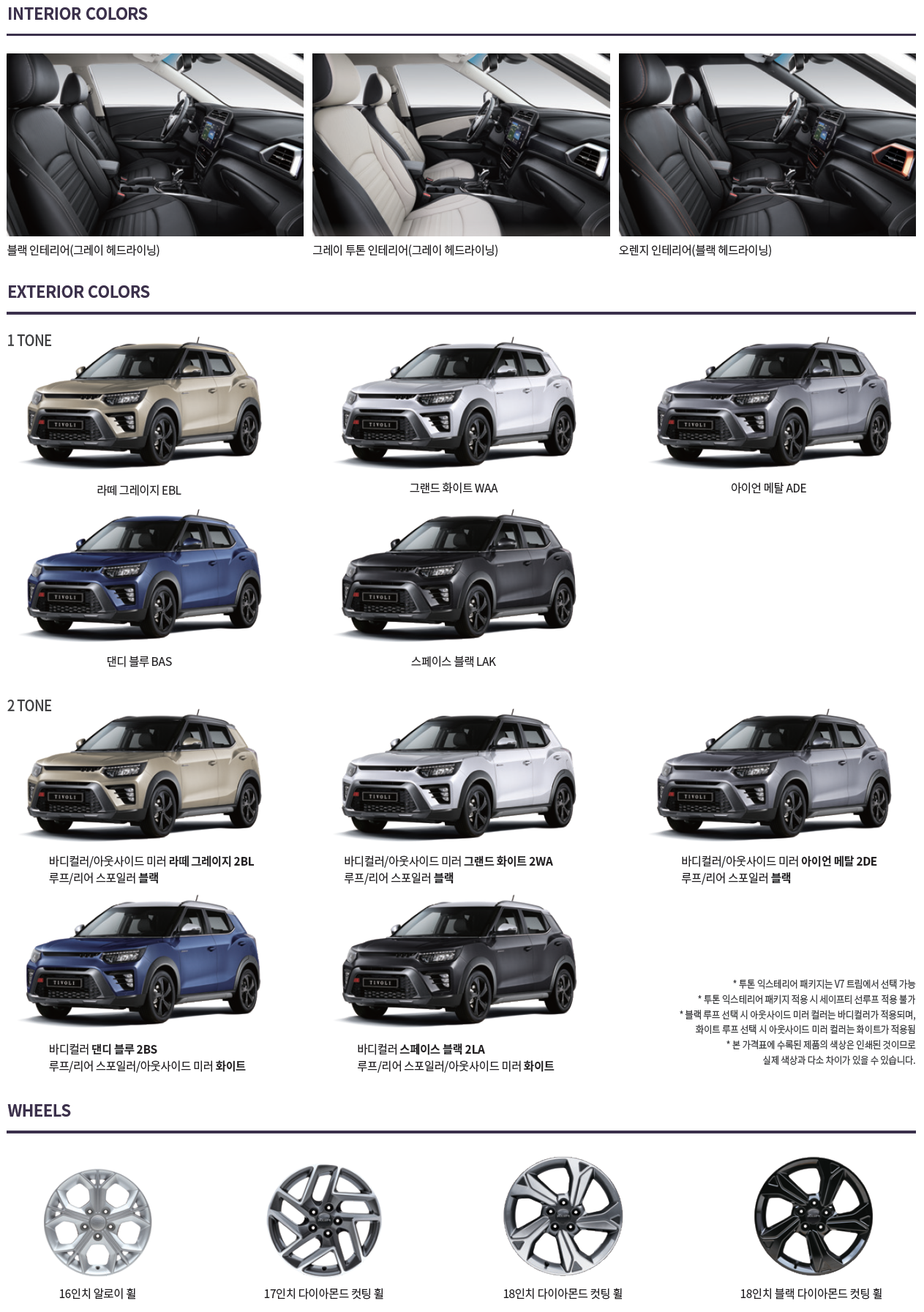 INTERIOR COLORS

블랙 인테리어(그레이 헤드라이닝)

그레이 투톤 인테리어(그레이 헤드라이닝)

오렌지 인테리어(블랙 헤드라이닝)

EXTERIOR COLORS

1 TONE

라떼 그레이지 EBL

그랜드 화이트 WAA

아이언 메탈 ADE

댄디 블루 BAS

스페이스 블랙 LAK

2 TONE

바디컬러/아웃사이드 미러 라떼 그레이지 2BL
루프/리어 스포일러 블랙

바디컬러/아웃사이드 미러 그랜드 화이트 2WA
루프/리어 스포일러 블랙

바디컬러/아웃사이드 미러 아이언 메탈 2DE
루프/리어 스포일러 블랙

바디컬러 댄디 블루 2BS
루프/리어 스포일러/아웃사이드 미러 화이트

바디컬러 스페이스 블랙 2LA
루프/리어 스포일러/아웃사이드 미러 화이트

* 투톤 익스테리어 패키지는 V7 트림에서 선택 가능
* 투톤 익스테리어 패키지 적용 시 세이프티 선루프 적용 불가
* 블랙 루프 선택 시 아웃사이드 미러 컬러는 바디컬러가 적용되며, 화이트 루프 선택 시 아웃사이드 미러 컬러는 화이트가 적용됨
* 본 가격표에 수록된 제품의 색상은 인쇄된 것이므로 실제 색상과 다소 차이가 있을 수 있습니다.

WHEELS

16인치 알로이 휠

17인치 다이아몬드 컷팅 휠

18인치 다이아몬드 컷팅 휠

18인치 블랙 다이아몬드 컷팅 휠